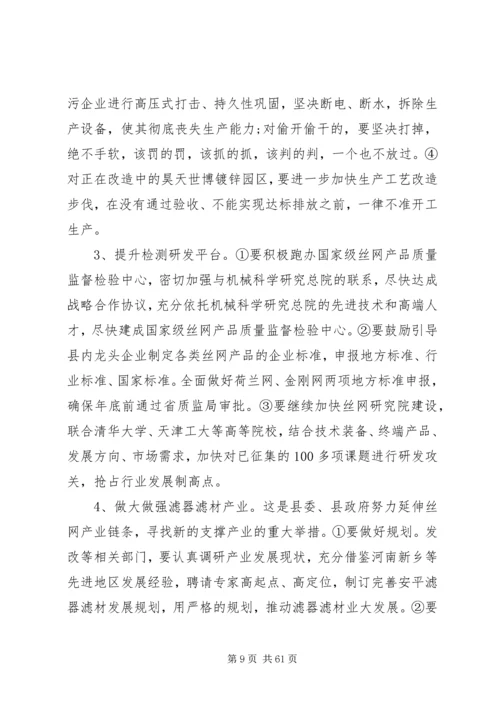 污企业进行高压式打击、持久性巩固，坚决断电、断水，拆除生产设备，使其彻底丧失生产能力;对偷开偷干的，要坚决打掉，绝不手软，该罚的罚，该抓的抓，该判的判，一个也不放过。④对正在改造中的昊天世博镀锌园区，要进一步加快生产工艺改造步伐，在没有通过验收、不能实现达标排放之前，一律不准开工生产。

3、提升检测研发平台。①要积极跑办国家级丝网产品质量监督检验中心，密切加强与机械科学研究总院的联系，尽快达成战略合作协议，充分依托机械科学研究总院的先进技术和高端人才，尽快建成国家级丝网产品质量监督检验中心。②要鼓励引导县内龙头企业制定各类丝网产品的企业标准，申报地方标准、行业标准、国家标准。全面做好荷兰网、金刚网两项地方标准申报，确保年底前通过省质监局审批。③要继续加快丝网研究院建设，联合清华大学、天津工大等高等院校，结合技术装备、终端产品、发展方向、市场需求，加快对已征集的100多项课题进行研发攻关，抢占行业发展制高点。

4、做大做强滤器滤材产业。这是县委、县政府努力延伸丝网产业链条，寻找新的支撑产业的重大举措。①要做好规划。发改等相关部门，要认真调研产业发展现状，充分借鉴河南新乡等先进地区发展经验，聘请专家高起点、高定位，制订完善安平滤器滤材发展规划，用严格的规划，推动滤器滤材业大发展。②要

第9页 共61页